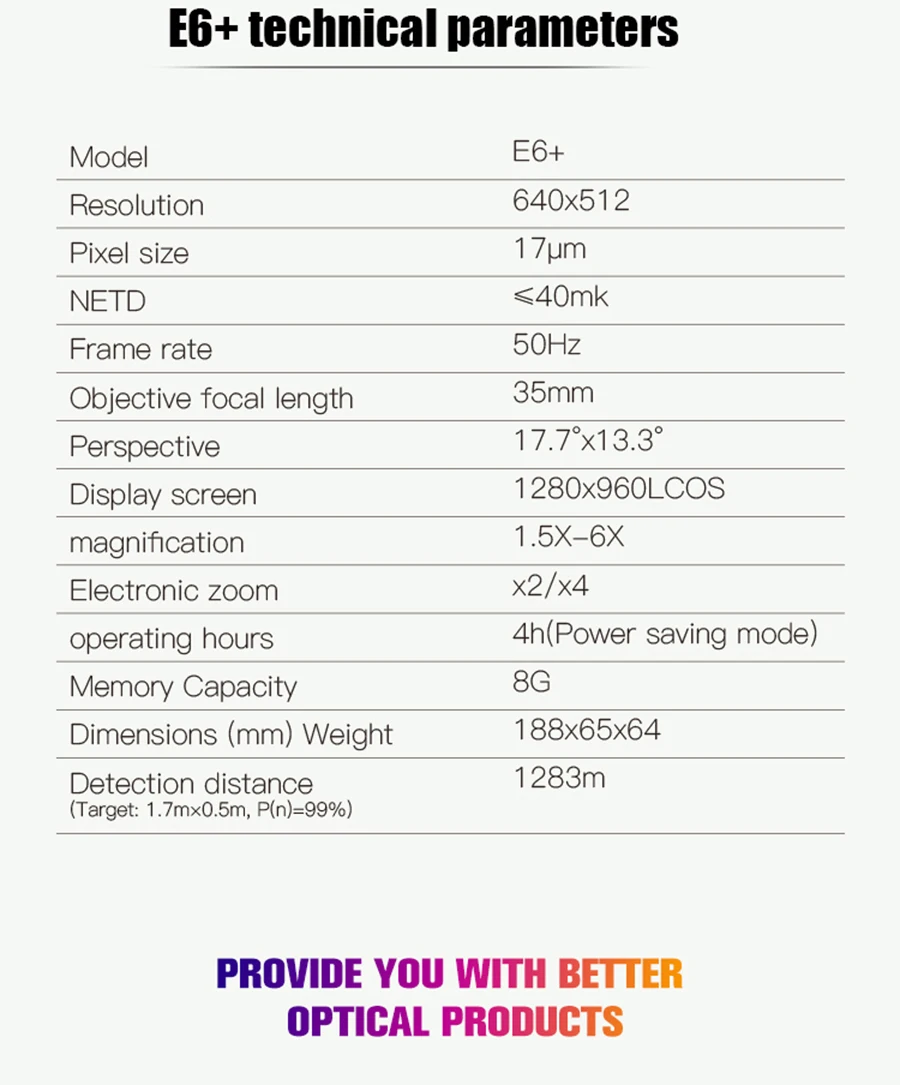 E6+ technical parameters

| Model | E6+ |
|---|---|
| Resolution | 640x512 |
| Pixel size | 17μm |
| NETD | ≤40mk |
| Frame rate | 50Hz |
| Objective focal length | 35mm |
| Perspective | 17.7°x13.3° |
| Display screen | 1280x960LCOS |
| magnification | 1.5X–6X |
| Electronic zoom | x2/x4 |
| operating hours | 4h(Power saving mode) |
| Memory Capacity | 8G |
| Dimensions (mm) Weight | 188x65x64 |
| Detection distance (Target: 1.7m×0.5m, P(n)=99%) | 1283m |

PROVIDE YOU WITH BETTER OPTICAL PRODUCTS